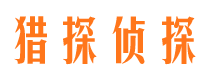 猎探侦探